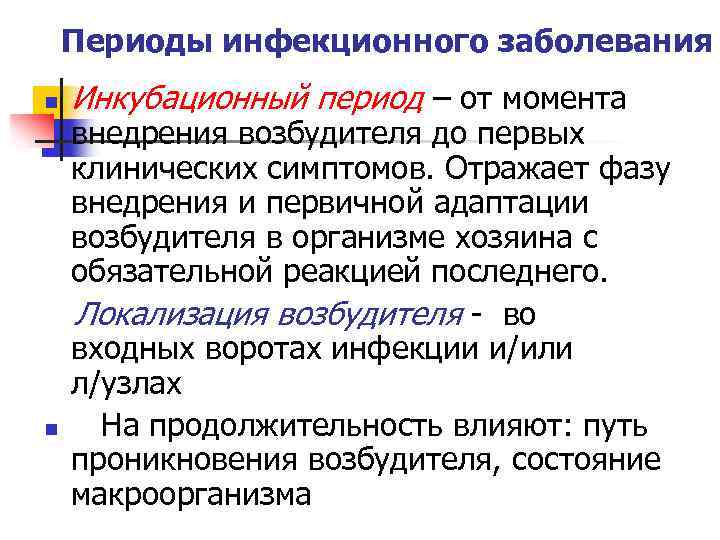 Периоды инфекционного заболевания

Инкубационный период – от момента внедрения возбудителя до первых клинических симптомов. Отражает фазу внедрения и первичной адаптации возбудителя в организме хозяина с обязательной реакцией последнего.

Локализация возбудителя - во входных воротах инфекции и/или л/узлах

На продолжительность влияют: путь проникновения возбудителя, состояние макроорганизма